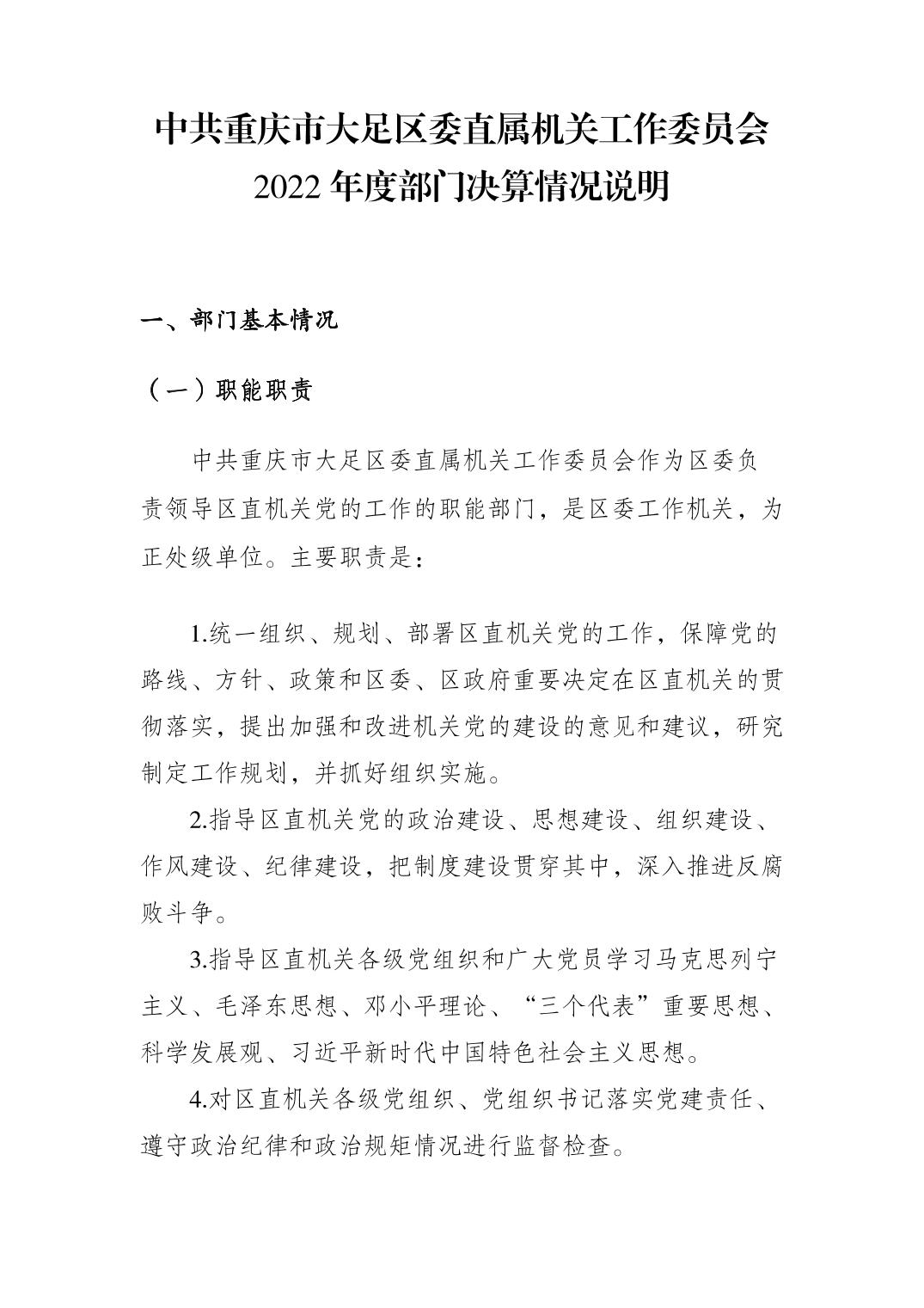 中共重庆市大足区委直属机关工作委员会
2022年度部门决算情况说明

一、部门基本情况

（一）职能职责

中共重庆市大足区委直属机关工作委员会作为区委负责领导区直机关党的工作的职能部门，是区委工作机关，为正处级单位。主要职责是：

1.统一组织、规划、部署区直机关党的工作，保障党的路线、方针、政策和区委、区政府重要决定在区直机关的贯彻落实，提出加强和改进机关党的建设的意见和建议，研究制定工作规划，并抓好组织实施。

2.指导区直机关党的政治建设、思想建设、组织建设、作风建设、纪律建设，把制度建设贯穿其中，深入推进反腐败斗争。

3.指导区直机关各级党组织和广大党员学习马克思列宁主义、毛泽东思想、邓小平理论、“三个代表”重要思想、科学发展观、习近平新时代中国特色社会主义思想。

4.对区直机关各级党组织、党组织书记落实党建责任、遵守政治纪律和政治规矩情况进行监督检查。